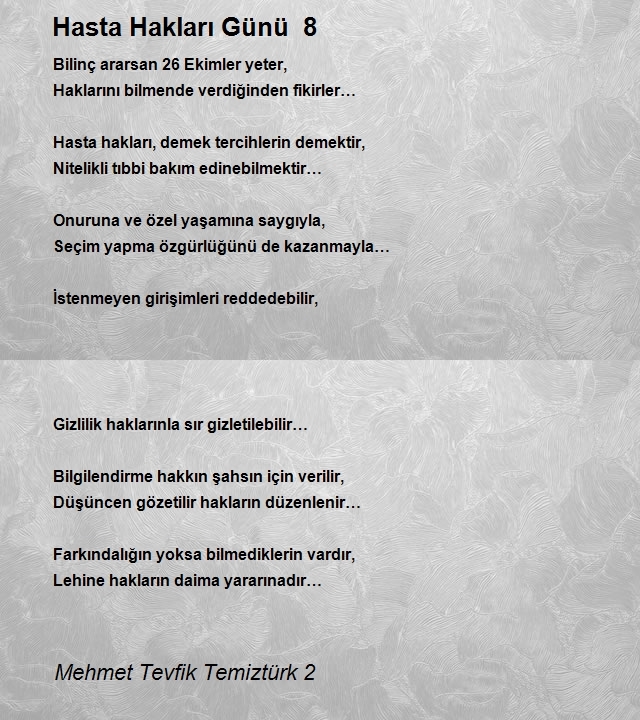 Hasta Hakları Günü 8

Bilinç ararsan 26 Ekimler yeter,
Haklarını bilmende verdiğinden fikirler…

Hasta hakları, demek tercihlerin demektir,
Nitelikli tıbbi bakım edinebilmektir…

Onuruna ve özel yaşamına saygıyla,
Seçim yapma özgürlüğünü de kazanmayla…

İstenmeyen girişimleri reddedebilir,

Gizlilik haklarınla sır gizletilebilir…

Bilgilendirme hakkın şahsın için verilir,
Düşüncen gözetilir hakların düzenlenir…

Farkındalığın yoksa bilmediklerin vardır,
Lehine hakların daima yararınadır…

Mehmet Tevfik Temiztürk 2